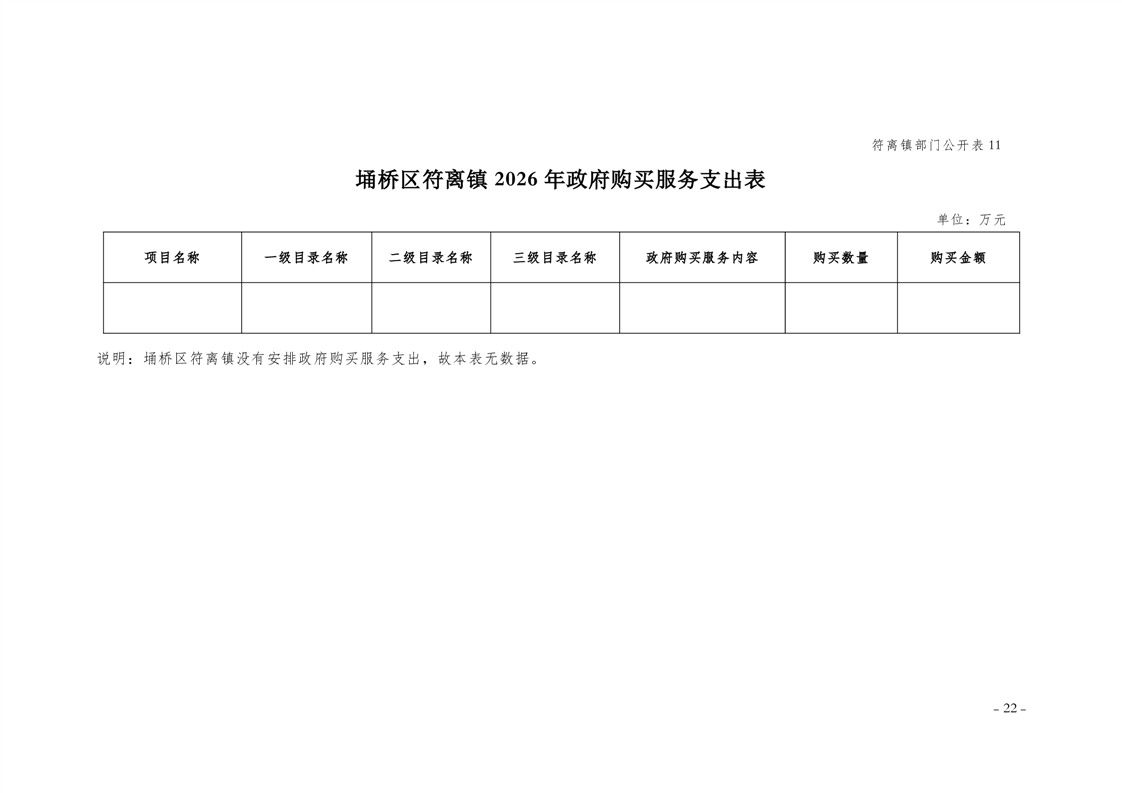 符离镇部门公开表11

埇桥区符离镇2026年政府购买服务支出表

单位：万元

| 项目名称 | 一级目录名称 | 二级目录名称 | 三级目录名称 | 政府购买服务内容 | 购买数量 | 购买金额 |
|---|---|---|---|---|---|---|
|  |  |  |  |  |  |  |

说明：埇桥区符离镇没有安排政府购买服务支出，故本表无数据。

- 22 -